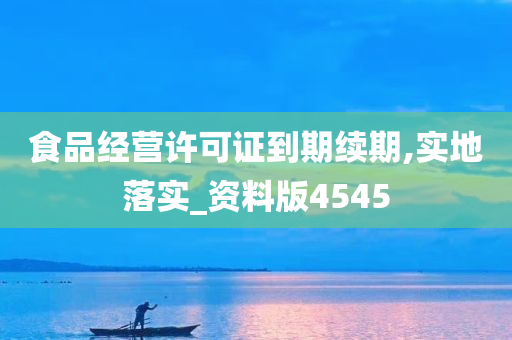 食品经营许可证到期续期,实地落实_资料版4545